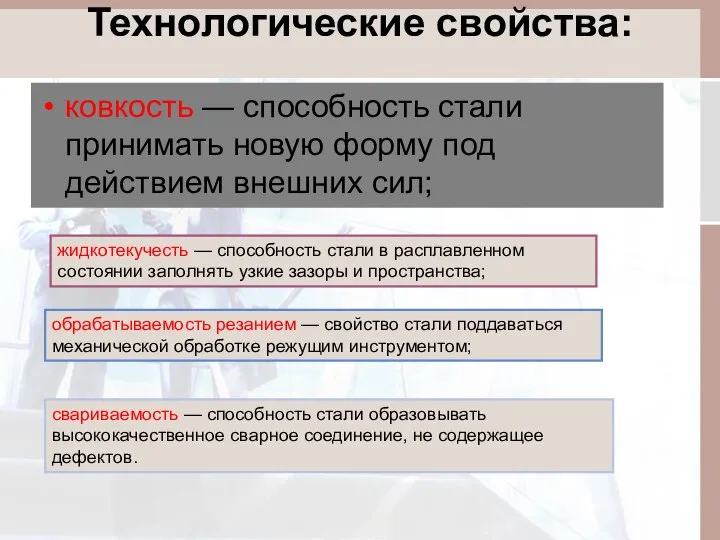 Технологические свойства:

• ковкость — способность стали принимать новую форму под действием внешних сил;

жидкотекучесть — способность стали в расплавленном состоянии заполнять узкие зазоры и пространства;

обрабатываемость резанием — свойство стали поддаваться механической обработке режущим инструментом;

свариваемость — способность стали образовывать высококачественное сварное соединение, не содержащее дефектов.